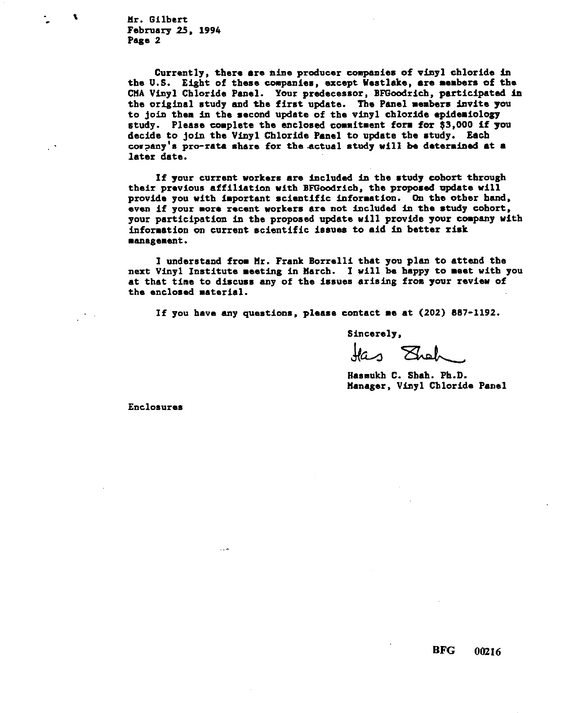 Mr. Gilbert
February 25, 1994
Page 2

Currently, there are nine producer companies of vinyl chloride in the U.S. Eight of these companies, except Westlake, are members of the CMA Vinyl Chloride Panel. Your predecessor, BFGoodrich, participated in the original study and the first update. The Panel members invite you to join them in the second update of the vinyl chloride epidemiology study. Please complete the enclosed commitment form for $3,000 if you decide to join the Vinyl Chloride Panel to update the study. Each company's pro-rata share for the actual study will be determined at a later date.

If your current workers are included in the study cohort through their previous affiliation with BFGoodrich, the proposed update will provide you with important scientific information. On the other hand, even if your more recent workers are not included in the study cohort, your participation in the proposed update will provide your company with information on current scientific issues to aid in better risk management.

I understand from Mr. Frank Borrelli that you plan to attend the next Vinyl Institute meeting in March. I will be happy to meet with you at that time to discuss any of the issues arising from your review of the enclosed material.

If you have any questions, please contact me at (202) 887-1192.

Sincerely,

Has Shah

Hasmukh C. Shah. Ph.D.
Manager, Vinyl Chloride Panel

Enclosures

BFG 00216